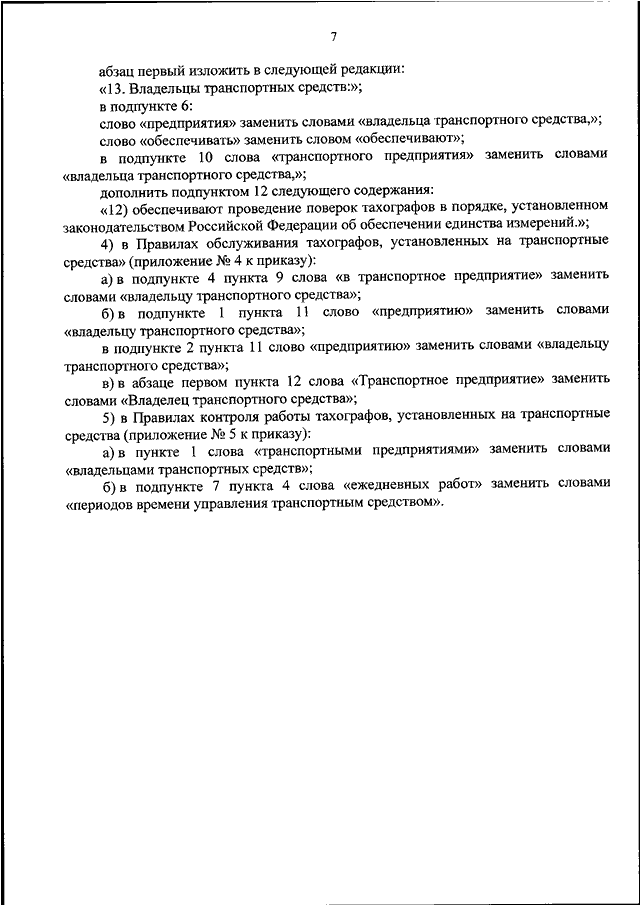 7

абзац первый изложить в следующей редакции:

«13. Владельцы транспортных средств:»;

в подпункте 6:

слово «предприятия» заменить словами «владельца транспортного средства,»;

слово «обеспечивать» заменить словом «обеспечивают»;

в подпункте 10 слова «транспортного предприятия» заменить словами «владельца транспортного средства,»;

дополнить подпунктом 12 следующего содержания:

«12) обеспечивают проведение поверок тахографов в порядке, установленном законодательством Российской Федерации об обеспечении единства измерений.»;

4) в Правилах обслуживания тахографов, установленных на транспортные средства» (приложение № 4 к приказу):

а) в подпункте 4 пункта 9 слова «в транспортное предприятие» заменить словами «владельцу транспортного средства»;

б) в подпункте 1 пункта 11 слово «предприятию» заменить словами «владельцу транспортного средства»;

в подпункте 2 пункта 11 слово «предприятию» заменить словами «владельцу транспортного средства»;

в) в абзаце первом пункта 12 слова «Транспортное предприятие» заменить словами «Владелец транспортного средства»;

5) в Правилах контроля работы тахографов, установленных на транспортные средства (приложение № 5 к приказу):

а) в пункте 1 слова «транспортными предприятиями» заменить словами «владельцами транспортных средств»;

б) в подпункте 7 пункта 4 слова «ежедневных работ» заменить словами «периодов времени управления транспортным средством».